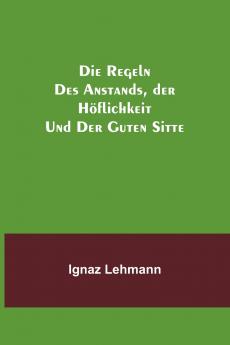 Die Regeln
Des Anstands, der
Höflichkeit
Und Der Guten Sitte

Ignaz Lehmann